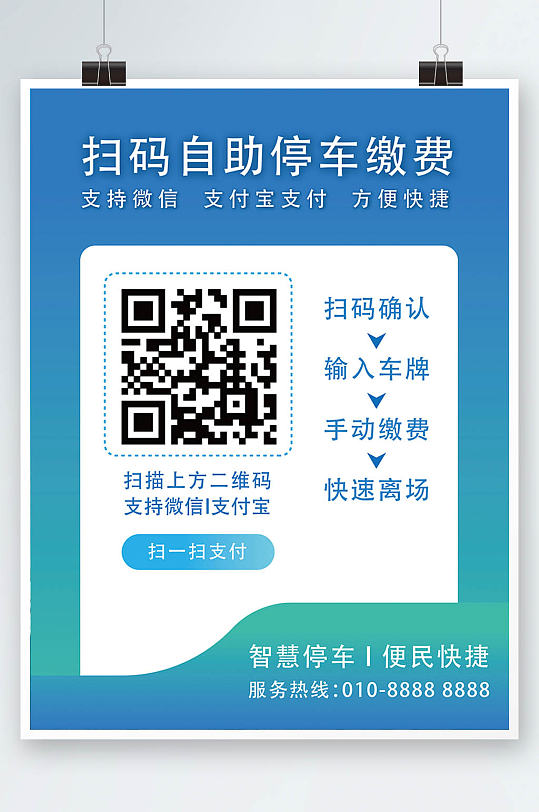 扫码自助停车缴费
支持微信　支付宝支付　方便快捷

扫描上方二维码
支持微信|支付宝

扫一扫支付

扫码确认
输入车牌
手动缴费
快速离场

智慧停车 | 便民快捷
服务热线:010-8888 8888